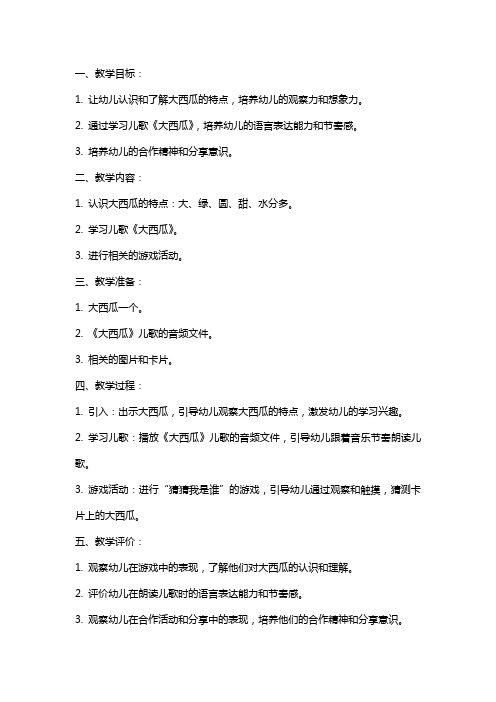 一、教学目标：

1. 让幼儿认识和了解大西瓜的特点，培养幼儿的观察力和想象力。

2. 通过学习儿歌《大西瓜》，培养幼儿的语言表达能力和节奏感。

3. 培养幼儿的合作精神和分享意识。

二、教学内容：

1. 认识大西瓜的特点：大、绿、圆、甜、水分多。

2. 学习儿歌《大西瓜》。

3. 进行相关的游戏活动。

三、教学准备：

1. 大西瓜一个。

2. 《大西瓜》儿歌的音频文件。

3. 相关的图片和卡片。

四、教学过程：

1. 引入：出示大西瓜，引导幼儿观察大西瓜的特点，激发幼儿的学习兴趣。

2. 学习儿歌：播放《大西瓜》儿歌的音频文件，引导幼儿跟着音乐节奏朗读儿歌。

3. 游戏活动：进行“猜猜我是谁”的游戏，引导幼儿通过观察和触摸，猜测卡片上的大西瓜。

五、教学评价：

1. 观察幼儿在游戏中的表现，了解他们对大西瓜的认识和理解。

2. 评价幼儿在朗读儿歌时的语言表达能力和节奏感。

3. 观察幼儿在合作活动和分享中的表现，培养他们的合作精神和分享意识。